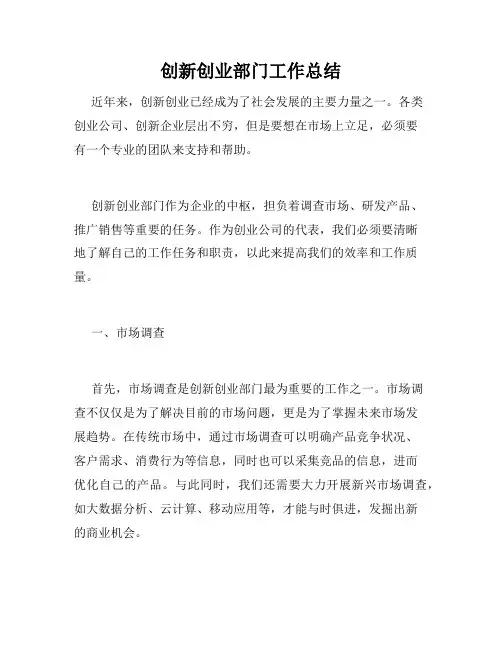 创新创业部门工作总结

近年来，创新创业已经成为了社会发展的主要力量之一。各类创业公司、创新企业层出不穷，但是要想在市场上立足，必须要有一个专业的团队来支持和帮助。

创新创业部门作为企业的中枢，担负着调查市场、研发产品、推广销售等重要的任务。作为创业公司的代表，我们必须要清晰地了解自己的工作任务和职责，以此来提高我们的效率和工作质量。

一、市场调查

首先，市场调查是创新创业部门最为重要的工作之一。市场调查不仅仅是为了解决目前的市场问题，更是为了掌握未来市场发展趋势。在传统市场中，通过市场调查可以明确产品竞争状况、客户需求、消费行为等信息，同时也可以采集竞品的信息，进而优化自己的产品。与此同时，我们还需要大力开展新兴市场调查，如大数据分析、云计算、移动应用等，才能与时俱进，发掘出新的商业机会。